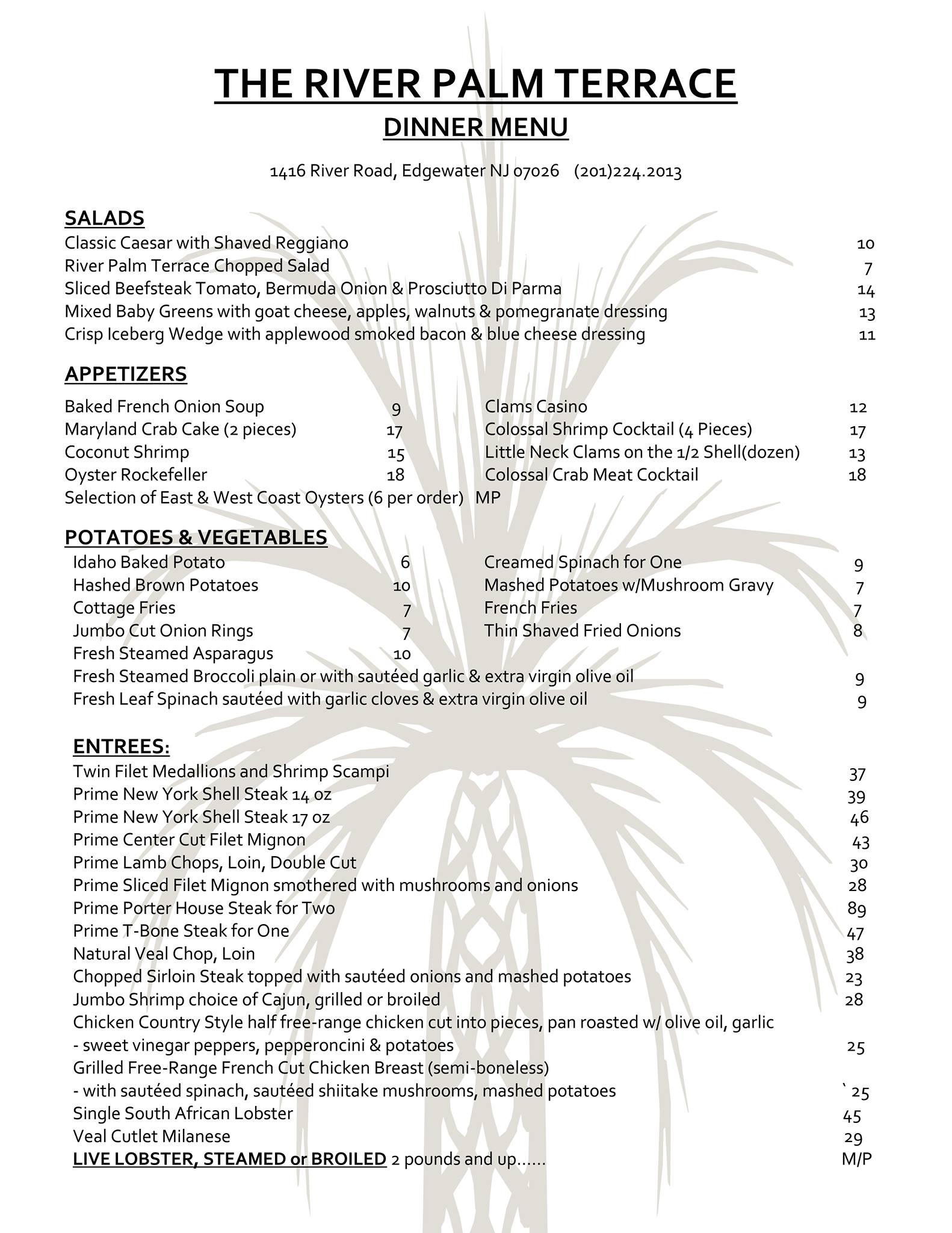 THE RIVER PALM TERRACE
DINNER MENU

1416 River Road, Edgewater NJ 07026 (201)224.2013

SALADS
Classic Caesar with Shaved Reggiano 10
River Palm Terrace Chopped Salad 7
Sliced Beefsteak Tomato, Bermuda Onion & Prosciutto Di Parma 14
Mixed Baby Greens with goat cheese, apples, walnuts & pomegranate dressing 13
Crisp Iceberg Wedge with applewood smoked bacon & blue cheese dressing 11

APPETIZERS
Baked French Onion Soup 9
Maryland Crab Cake (2 pieces) 17
Coconut Shrimp 15
Oyster Rockefeller 18
Selection of East & West Coast Oysters (6 per order) MP

Clams Casino 12
Colossal Shrimp Cocktail (4 Pieces) 17
Little Neck Clams on the 1/2 Shell(dozen) 13
Colossal Crab Meat Cocktail 18

POTATOES & VEGETABLES
Idaho Baked Potato 6
Hashed Brown Potatoes 10
Cottage Fries 7
Jumbo Cut Onion Rings 7
Fresh Steamed Asparagus 10

Creamed Spinach for One 9
Mashed Potatoes w/Mushroom Gravy 7
French Fries 7
Thin Shaved Fried Onions 8

Fresh Steamed Broccoli plain or with sautéed garlic & extra virgin olive oil 9
Fresh Leaf Spinach sautéed with garlic cloves & extra virgin olive oil 9

ENTREES:
Twin Filet Medallions and Shrimp Scampi 37
Prime New York Shell Steak 14 oz 39
Prime New York Shell Steak 17 oz 46
Prime Center Cut Filet Mignon 43
Prime Lamb Chops, Loin, Double Cut 30
Prime Sliced Filet Mignon smothered with mushrooms and onions 28
Prime Porter House Steak for Two 89
Prime T-Bone Steak for One 47
Natural Veal Chop, Loin 38
Chopped Sirloin Steak topped with sautéed onions and mashed potatoes 23
Jumbo Shrimp choice of Cajun, grilled or broiled 28
Chicken Country Style half free-range chicken cut into pieces, pan roasted w/ olive oil, garlic - sweet vinegar peppers, pepperoncini & potatoes 25
Grilled Free-Range French Cut Chicken Breast (semi-boneless) - with sautéed spinach, sautéed shiitake mushrooms, mashed potatoes ` 25
Single South African Lobster 45
Veal Cutlet Milanese 29
LIVE LOBSTER, STEAMED or BROILED 2 pounds and up...... M/P